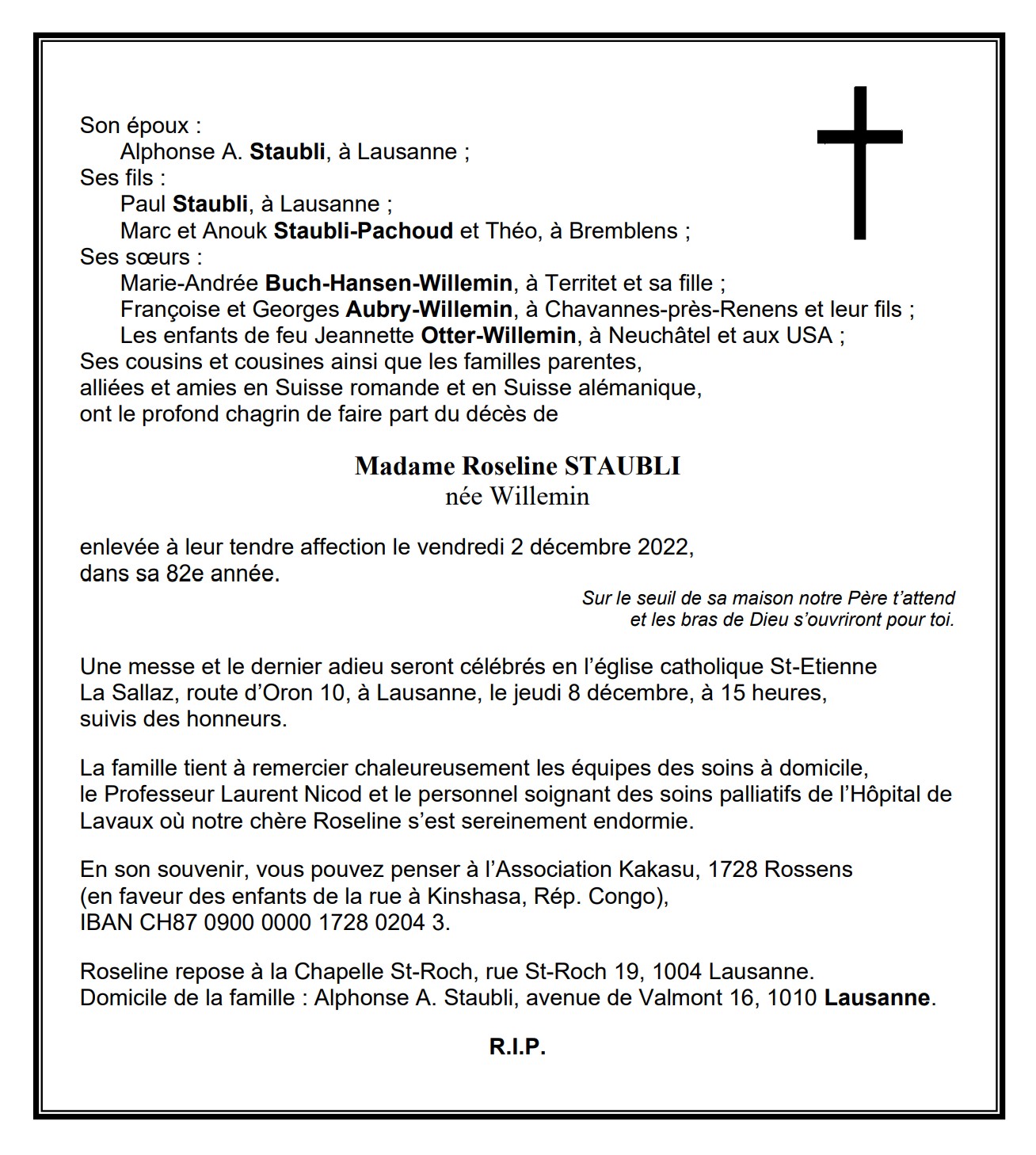 Son époux :
Alphonse A. Staubli, à Lausanne ;
Ses fils :
Paul Staubli, à Lausanne ;
Marc et Anouk Staubli-Pachoud et Théo, à Bremblens ;
Ses sœurs :
Marie-Andrée Buch-Hansen-Willemin, à Territet et sa fille ;
Françoise et Georges Aubry-Willemin, à Chavannes-près-Renens et leur fils ;
Les enfants de feu Jeannette Otter-Willemin, à Neuchâtel et aux USA ;
Ses cousins et cousines ainsi que les familles parentes, alliées et amies en Suisse romande et en Suisse alémanique, ont le profond chagrin de faire part du décès de

Madame Roseline STAUBLI
née Willemin

enlevée à leur tendre affection le vendredi 2 décembre 2022, dans sa 82e année.

Sur le seuil de sa maison notre Père t'attend
et les bras de Dieu s'ouvriront pour toi.

Une messe et le dernier adieu seront célébrés en l'église catholique St-Etienne La Sallaz, route d'Oron 10, à Lausanne, le jeudi 8 décembre, à 15 heures, suivis des honneurs.

La famille tient à remercier chaleureusement les équipes des soins à domicile, le Professeur Laurent Nicod et le personnel soignant des soins palliatifs de l'Hôpital de Lavaux où notre chère Roseline s'est sereinement endormie.

En son souvenir, vous pouvez penser à l'Association Kakasu, 1728 Rossens (en faveur des enfants de la rue à Kinshasa, Rép. Congo), IBAN CH87 0900 0000 1728 0204 3.

Roseline repose à la Chapelle St-Roch, rue St-Roch 19, 1004 Lausanne.
Domicile de la famille : Alphonse A. Staubli, avenue de Valmont 16, 1010 Lausanne.

R.I.P.